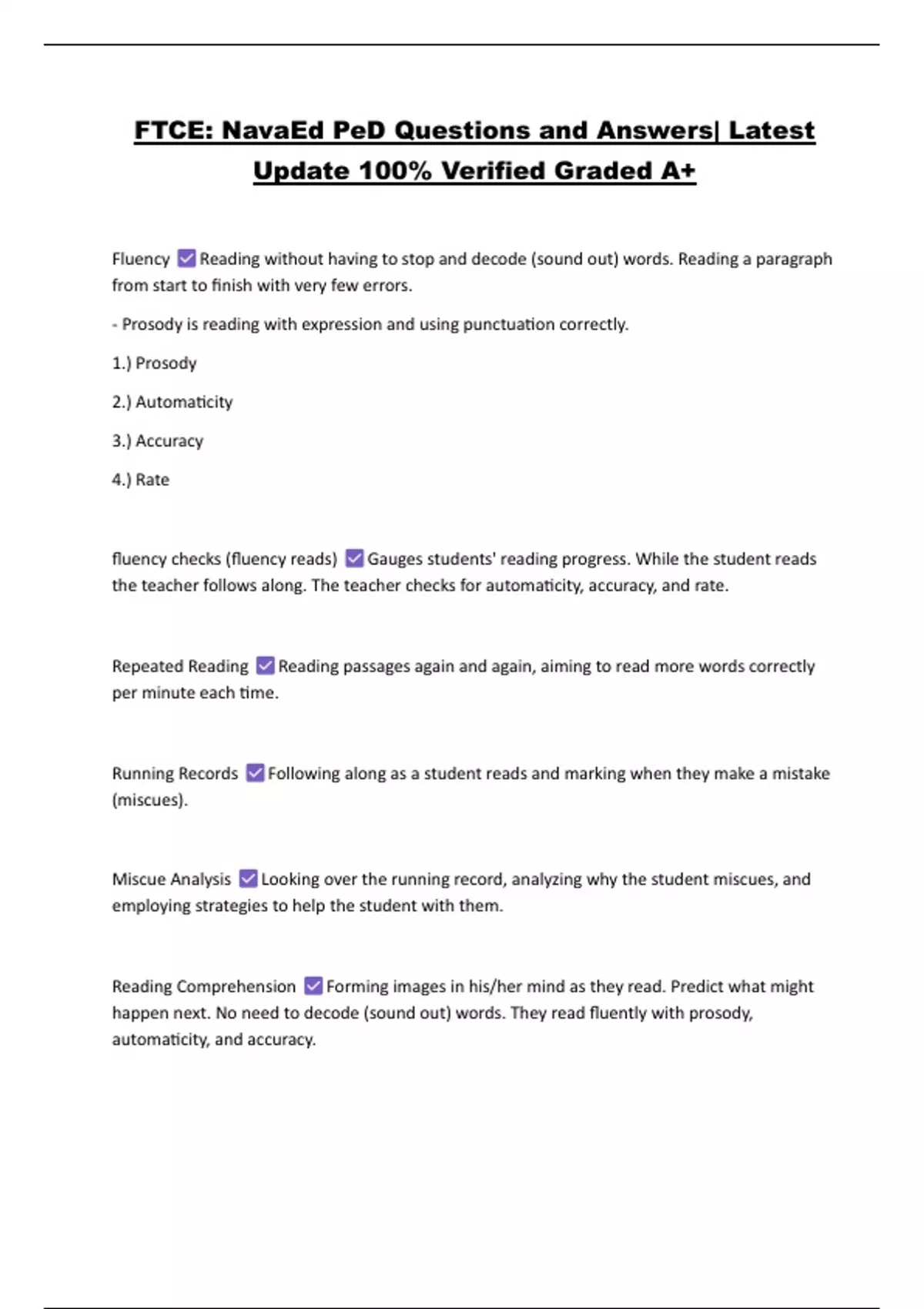 FTCE: NavaEd PeD Questions and Answers| Latest Update 100% Verified Graded A+

Fluency ☑ Reading without having to stop and decode (sound out) words. Reading a paragraph from start to finish with very few errors.

- Prosody is reading with expression and using punctuation correctly.

1.) Prosody

2.) Automaticity

3.) Accuracy

4.) Rate

fluency checks (fluency reads) ☑ Gauges students' reading progress. While the student reads the teacher follows along. The teacher checks for automaticity, accuracy, and rate.

Repeated Reading ☑ Reading passages again and again, aiming to read more words correctly per minute each time.

Running Records ☑ Following along as a student reads and marking when they make a mistake (miscues).

Miscue Analysis ☑ Looking over the running record, analyzing why the student miscues, and employing strategies to help the student with them.

Reading Comprehension ☑ Forming images in his/her mind as they read. Predict what might happen next. No need to decode (sound out) words. They read fluently with prosody, automaticity, and accuracy.